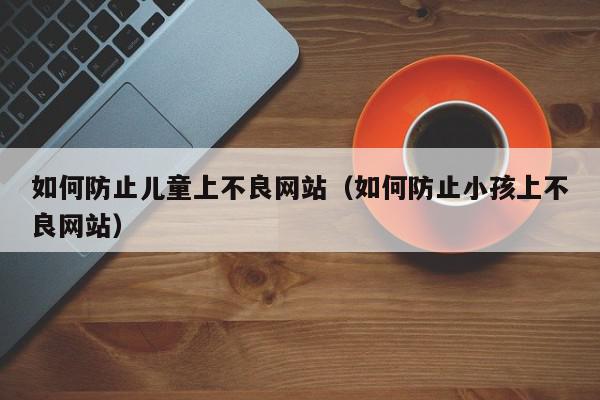 如何防止儿童上不良网站（如何防止小孩上不良网站）